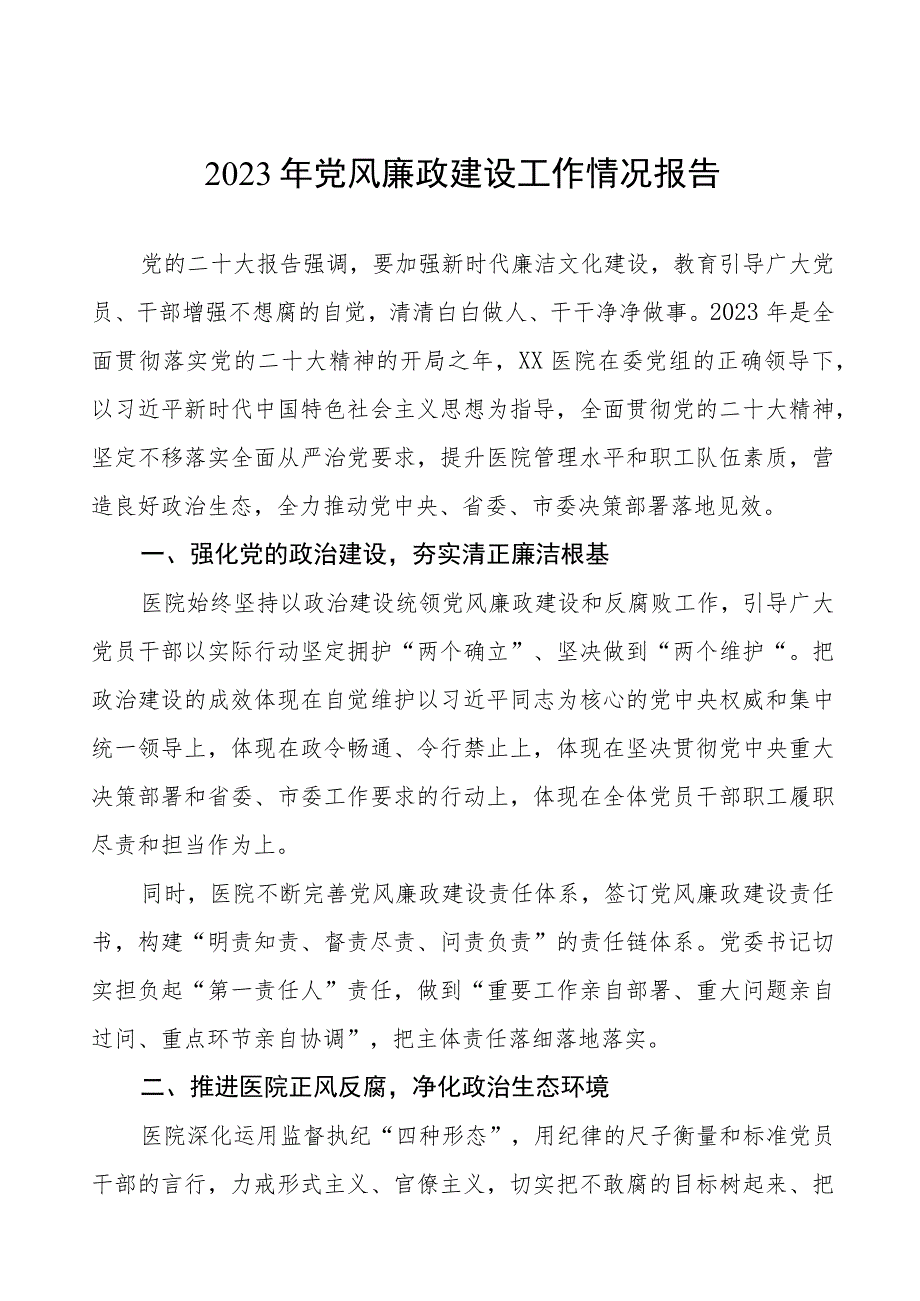 2023年党风廉政建设工作情况报告

党的二十大报告强调，要加强新时代廉洁文化建设，教育引导广大党员、干部增强不想腐的自觉，清清白白做人、干干净净做事。2023年是全面贯彻落实党的二十大精神的开局之年，XX医院在委党组的正确领导下，以习近平新时代中国特色社会主义思想为指导，全面贯彻党的二十大精神，坚定不移落实全面从严治党要求，提升医院管理水平和职工队伍素质，营造良好政治生态，全力推动党中央、省委、市委决策部署落地见效。

一、强化党的政治建设，夯实清正廉洁根基

医院始终坚持以政治建设统领党风廉政建设和反腐败工作，引导广大党员干部以实际行动坚定拥护“两个确立”、坚决做到“两个维护“。把政治建设的成效体现在自觉维护以习近平同志为核心的党中央权威和集中统一领导上，体现在政令畅通、令行禁止上，体现在坚决贯彻党中央重大决策部署和省委、市委工作要求的行动上，体现在全体党员干部职工履职尽责和担当作为上。

同时，医院不断完善党风廉政建设责任体系，签订党风廉政建设责任书，构建“明责知责、督责尽责、问责负责”的责任链体系。党委书记切实担负起“第一责任人”责任，做到“重要工作亲自部署、重大问题亲自过问、重点环节亲自协调”，把主体责任落细落地落实。

二、推进医院正风反腐，净化政治生态环境

医院深化运用监督执纪“四种形态”，用纪律的尺子衡量和标准党员干部的言行，力戒形式主义、官僚主义，切实把不敢腐的目标树起来、把